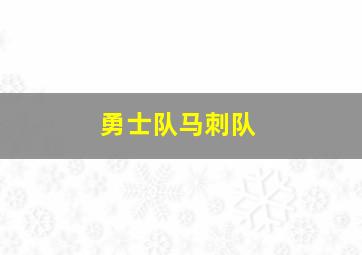 勇士队马刺队